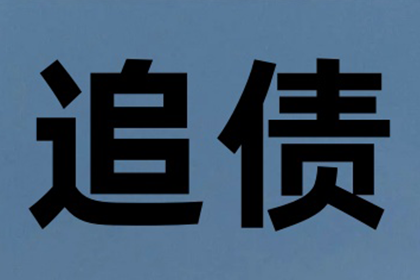 追债